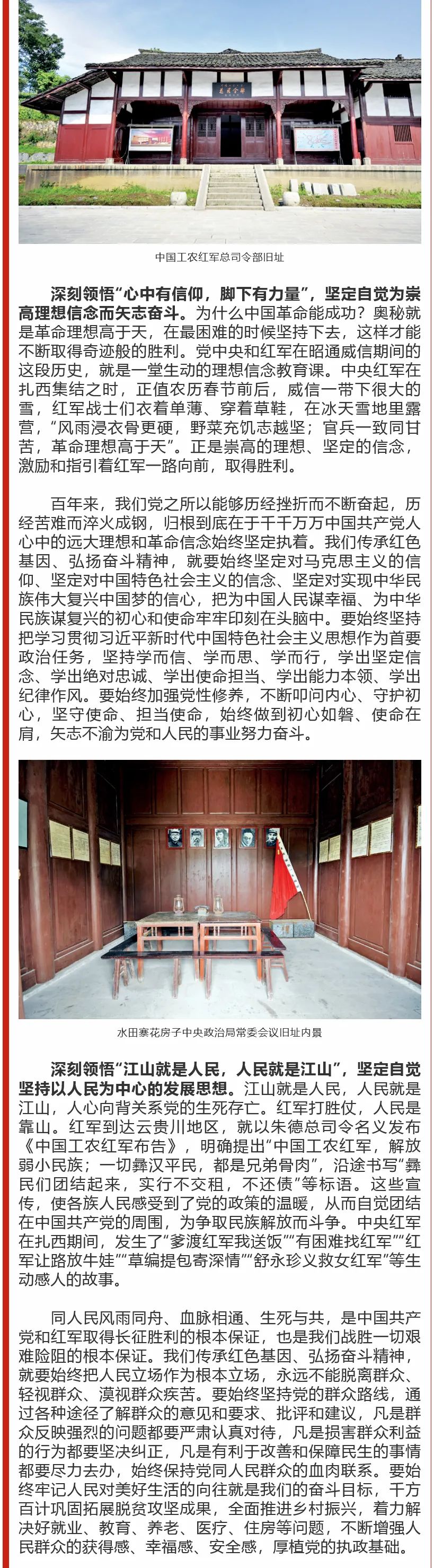 中国工农红军总司令部旧址

深刻领悟“心中有信仰，脚下有力量”，坚定自觉为崇高理想信念而矢志奋斗。为什么中国革命能成功？奥秘就是革命理想高于天，在最困难的时候坚持下去，这样才能不断取得奇迹般的胜利。党中央和红军在昭通威信期间的这段历史，就是一堂生动的理想信念教育课。中央红军在扎西集结之时，正值农历春节前后，威信一带下很大的雪，红军战士们衣着单薄、穿着草鞋，在冰天雪地里露营，“风雨浸衣骨更硬，野菜充饥志越坚；官兵一致同甘苦，革命理想高于天”。正是崇高的理想、坚定的信念，激励和指引着红军一路向前，取得胜利。

百年来，我们党之所以能够历经挫折而不断奋起，历经苦难而淬火成钢，归根到底在于千千万万中国共产党人心中的远大理想和革命信念始终坚定执着。我们传承红色基因、弘扬奋斗精神，就要始终坚定对马克思主义的信仰、坚定对中国特色社会主义的信念、坚定对实现中华民族伟大复兴中国梦的信心，把为中国人民谋幸福、为中华民族谋复兴的初心和使命牢牢印刻在头脑中。要始终坚持把学习贯彻习近平新时代中国特色社会主义思想作为首要政治任务，坚持学而信、学而思、学而行，学出坚定信念、学出绝对忠诚、学出使命担当、学出能力本领、学出纪律作风。要始终加强党性修养，不断叩问内心、守护初心，坚守使命、担当使命，始终做到初心如磐、使命在肩，矢志不渝为党和人民的事业努力奋斗。

水田寨花房子中央政治局常委会议旧址内景

深刻领悟“江山就是人民，人民就是江山”，坚定自觉坚持以人民为中心的发展思想。江山就是人民，人民就是江山，人心向背关系党的生死存亡。红军打胜仗，人民是靠山。红军到达云贵川地区，就以朱德总司令名义发布《中国工农红军布告》，明确提出“中国工农红军，解放弱小民族；一切彝汉平民，都是兄弟骨肉”，沿途书写“彝民们团结起来，实行不交租，不还债”等标语。这些宣传，使各族人民感受到了党的政策的温暖，从而自觉团结在中国共产党的周围，为争取民族解放而斗争。中央红军在扎西期间，发生了“爹渡红军我送饭”“有困难找红军”“红军让路放牛娃”“草编提包寄深情”“舒永珍义救女红军”等生动感人的故事。

同人民风雨同舟、血脉相通、生死与共，是中国共产党和红军取得长征胜利的根本保证，也是我们战胜一切艰难险阻的根本保证。我们传承红色基因、弘扬奋斗精神，就要始终把人民立场作为根本立场，永远不能脱离群众、轻视群众、漠视群众疾苦。要始终坚持党的群众路线，通过各种途径了解群众的意见和要求、批评和建议，凡是群众反映强烈的问题都要严肃认真对待，凡是损害群众利益的行为都要坚决纠正，凡是有利于改善和保障民生的事情都要尽力去办，始终保持党同人民群众的血肉联系。要始终牢记人民对美好生活的向往就是我们的奋斗目标，千方百计巩固拓展脱贫攻坚成果，全面推进乡村振兴，着力解决好就业、教育、养老、医疗、住房等问题，不断增强人民群众的获得感、幸福感、安全感，厚植党的执政基础。